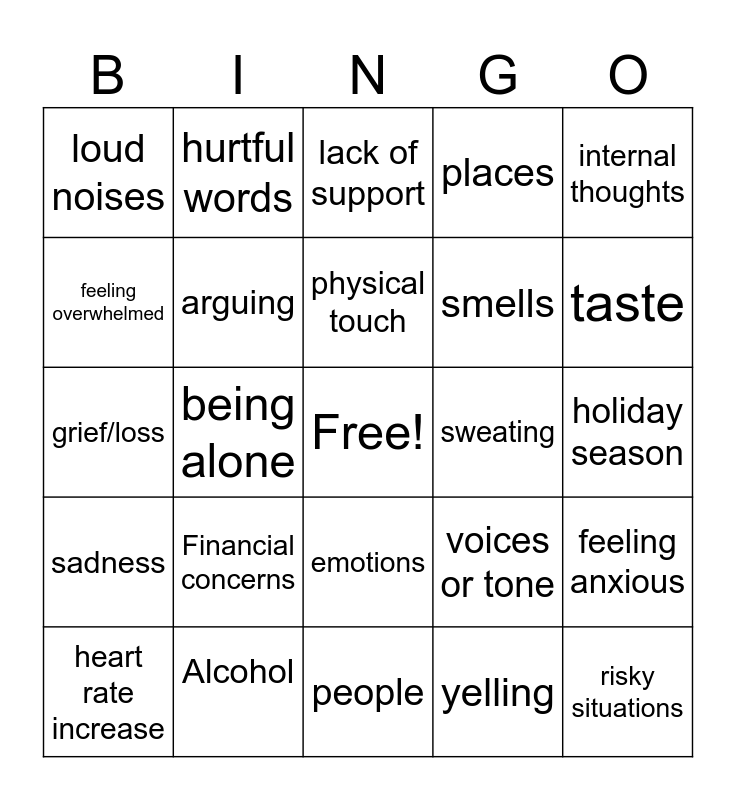 | B | I | N | G | O |
|---|---|---|---|---|
| loud noises | hurtful words | lack of support | places | internal thoughts |
| feeling overwhelmed | arguing | physical touch | smells | taste |
| grief/loss | being alone | Free! | sweating | holiday season |
| sadness | Financial concerns | emotions | voices or tone | feeling anxious |
| heart rate increase | Alcohol | people | yelling | risky situations |